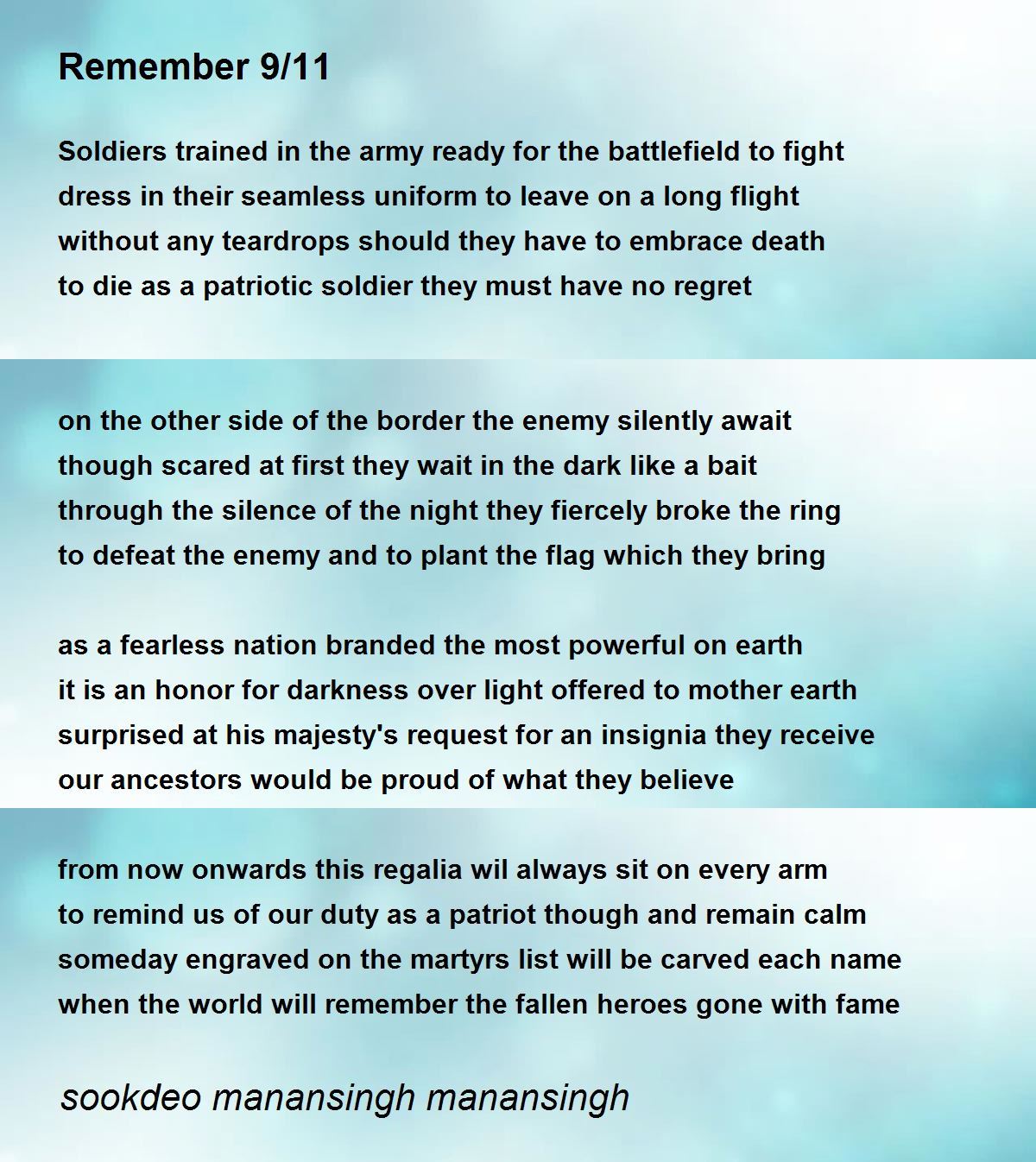 Remember 9/11

Soldiers trained in the army ready for the battlefield to fight
dress in their seamless uniform to leave on a long flight
without any teardrops should they have to embrace death
to die as a patriotic soldier they must have no regret

on the other side of the border the enemy silently await
though scared at first they wait in the dark like a bait
through the silence of the night they fiercely broke the ring
to defeat the enemy and to plant the flag which they bring

as a fearless nation branded the most powerful on earth
it is an honor for darkness over light offered to mother earth
surprised at his majesty's request for an insignia they receive
our ancestors would be proud of what they believe

from now onwards this regalia wil always sit on every arm
to remind us of our duty as a patriot though and remain calm
someday engraved on the martyrs list will be carved each name
when the world will remember the fallen heroes gone with fame

sookdeo manansingh manansingh